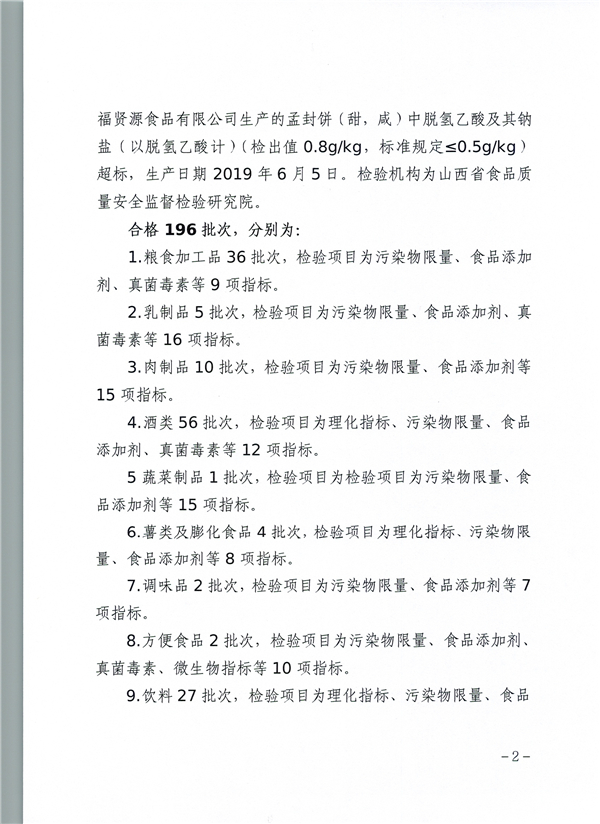 福贤源食品有限公司生产的孟封饼（甜，咸）中脱氢乙酸及其钠盐（以脱氢乙酸计）（检出值 0.8g/kg，标准规定≤0.5g/kg）超标，生产日期 2019 年 6 月 5 日。检验机构为山西省食品质量安全监督检验研究院。

合格 196 批次，分别为：

1.粮食加工品 36 批次，检验项目为污染物限量、食品添加剂、真菌毒素等 9 项指标。

2.乳制品 5 批次，检验项目为污染物限量、食品添加剂、真菌毒素等 16 项指标。

3.肉制品 10 批次，检验项目为污染物限量、食品添加剂等 15 项指标。

4.酒类 56 批次，检验项目为理化指标、污染物限量、食品添加剂、真菌毒素等 12 项指标。

5 蔬菜制品 1 批次，检验项目为检验项目为污染物限量、食品添加剂等 15 项指标。

6.薯类及膨化食品 4 批次，检验项目为理化指标、污染物限量、食品添加剂等 8 项指标。

7.调味品 2 批次，检验项目为污染物限量、食品添加剂等 7 项指标。

8.方便食品 2 批次，检验项目为污染物限量、食品添加剂、真菌毒素、微生物指标等 10 项指标。

9.饮料 27 批次，检验项目为理化指标、污染物限量、食品

-2-